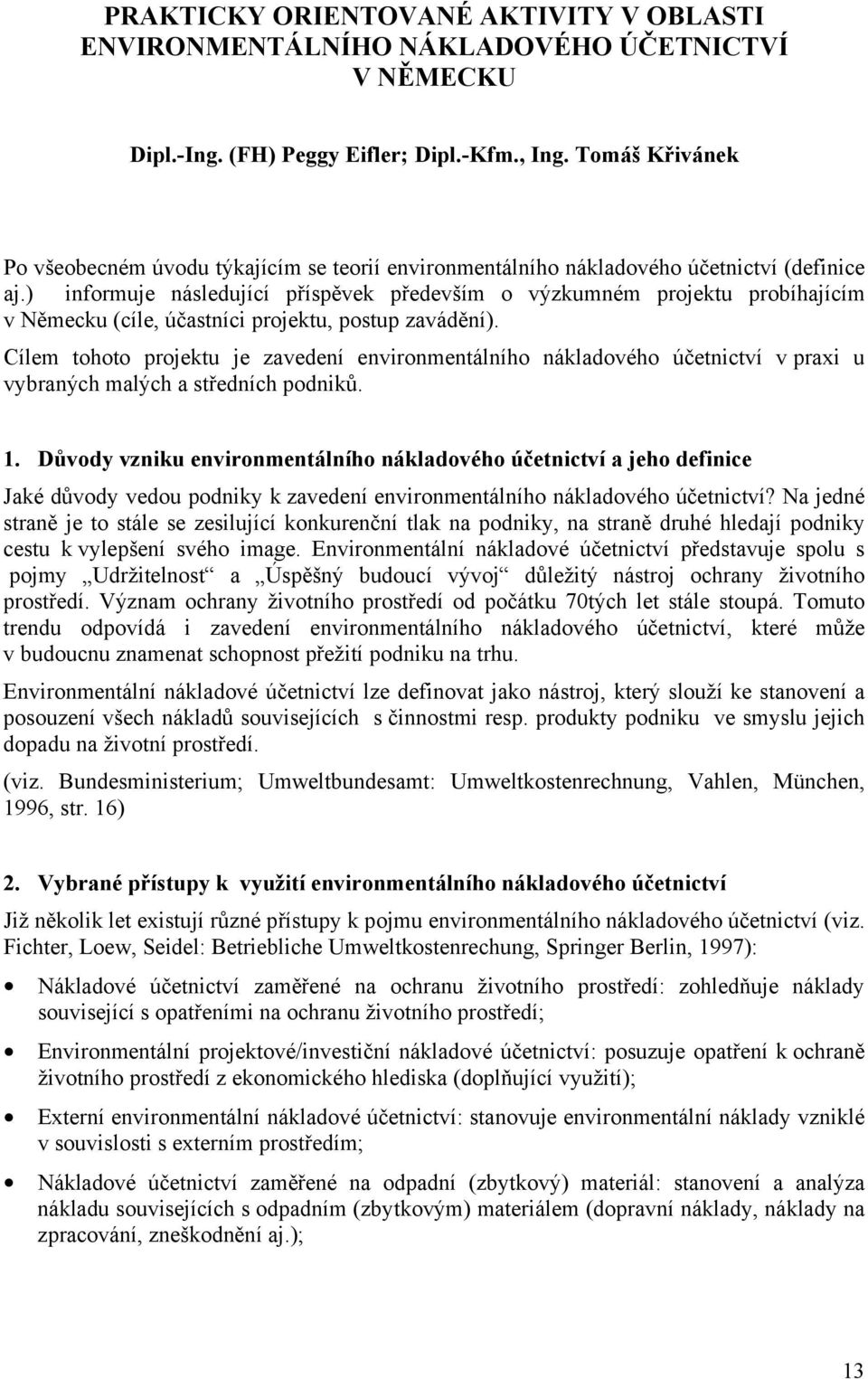 PRAKTICKY ORIENTOVANÉ AKTIVITY V OBLASTI ENVIRONMENTÁLNÍHO NÁKLADOVÉHO ÚČETNICTVÍ V NĚMECKU

Dipl.-Ing. (FH) Peggy Eifler; Dipl.-Kfm., Ing. Tomáš Křivánek

Po všeobecném úvodu týkajícím se teorií environmentálního nákladového účetnictví (definice aj.) informuje následující příspěvek především o výzkumném projektu probíhajícím v Německu (cíle, účastníci projektu, postup zavádění).

Cílem tohoto projektu je zavedení environmentálního nákladového účetnictví v praxi u vybraných malých a středních podniků.

1. Důvody vzniku environmentálního nákladového účetnictví a jeho definice

Jaké důvody vedou podniky k zavedení environmentálního nákladového účetnictví? Na jedné straně je to stále se zesilující konkurenční tlak na podniky, na straně druhé hledají podniky cestu k vylepšení svého image. Environmentální nákladové účetnictví představuje spolu s pojmy „Udržitelnost“ a „Úspěšný budoucí vývoj“ důležitý nástroj ochrany životního prostředí. Význam ochrany životního prostředí od počátku 70tých let stále stoupá. Tomuto trendu odpovídá i zavedení environmentálního nákladového účetnictví, které může v budoucnu znamenat schopnost přežití podniku na trhu.

Environmentální nákladové účetnictví lze definovat jako nástroj, který slouží ke stanovení a posouzení všech nákladů souvisejících s činnostmi resp. produkty podniku ve smyslu jejich dopadu na životní prostředí.

(viz. Bundesministerium; Umweltbundesamt: Umweltkostenrechnung, Vahlen, München, 1996, str. 16)

2. Vybrané přístupy k využití environmentálního nákladového účetnictví

Již několik let existují různé přístupy k pojmu environmentálního nákladového účetnictví (viz. Fichter, Loew, Seidel: Betriebliche Umweltkostenrechung, Springer Berlin, 1997):

• Nákladové účetnictví zaměřené na ochranu životního prostředí: zohledňuje náklady související s opatřeními na ochranu životního prostředí;

• Environmentální projektové/investiční nákladové účetnictví: posuzuje opatření k ochraně životního prostředí z ekonomického hlediska (doplňující využití);

• Externí environmentální nákladové účetnictví: stanovuje environmentální náklady vzniklé v souvislosti s externím prostředím;

• Nákladové účetnictví zaměřené na odpadní (zbytkový) materiál: stanovení a analýza nákladu souvisejících s odpadním (zbytkovým) materiálem (dopravní náklady, náklady na zpracování, zneškodnění aj.);

13